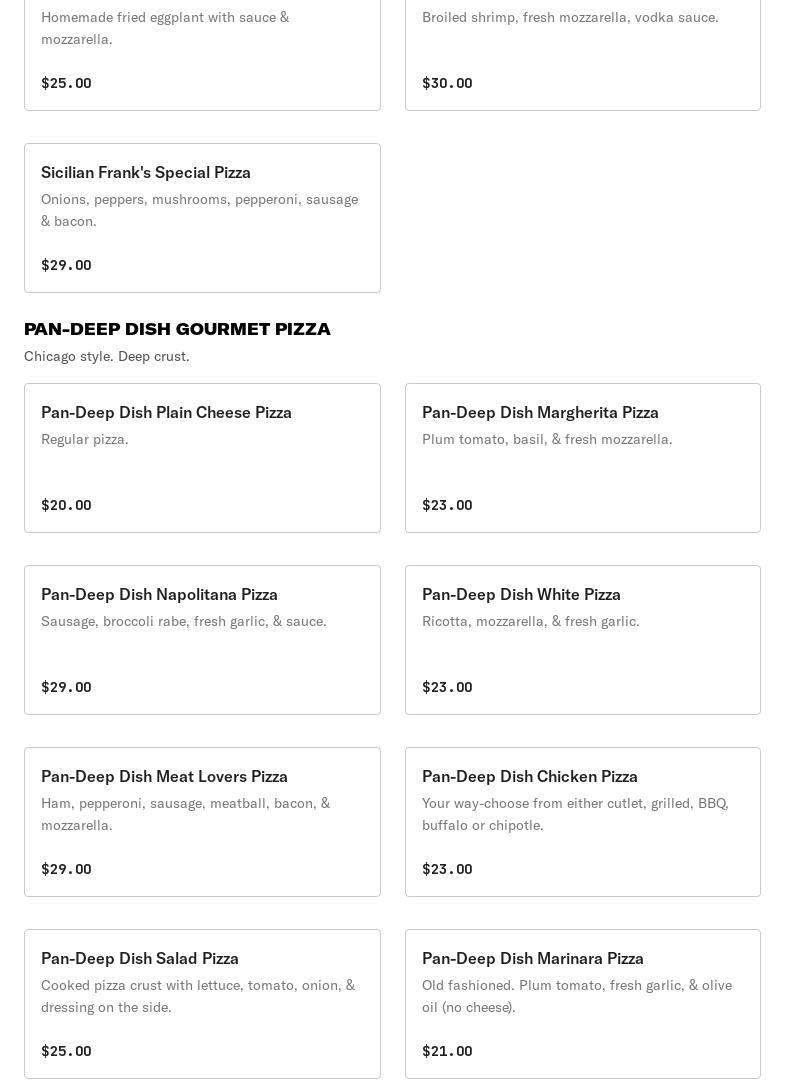 Homemade fried eggplant with sauce & mozzarella.

$25.00

Broiled shrimp, fresh mozzarella, vodka sauce.

$30.00

Sicilian Frank's Special Pizza

Onions, peppers, mushrooms, pepperoni, sausage & bacon.

$29.00

PAN-DEEP DISH GOURMET PIZZA

Chicago style. Deep crust.

Pan-Deep Dish Plain Cheese Pizza

Regular pizza.

$20.00

Pan-Deep Dish Margherita Pizza

Plum tomato, basil, & fresh mozzarella.

$23.00

Pan-Deep Dish Napolitana Pizza

Sausage, broccoli rabe, fresh garlic, & sauce.

$29.00

Pan-Deep Dish White Pizza

Ricotta, mozzarella, & fresh garlic.

$23.00

Pan-Deep Dish Meat Lovers Pizza

Ham, pepperoni, sausage, meatball, bacon, & mozzarella.

$29.00

Pan-Deep Dish Chicken Pizza

Your way-choose from either cutlet, grilled, BBQ, buffalo or chipotle.

$23.00

Pan-Deep Dish Salad Pizza

Cooked pizza crust with lettuce, tomato, onion, & dressing on the side.

$25.00

Pan-Deep Dish Marinara Pizza

Old fashioned. Plum tomato, fresh garlic, & olive oil (no cheese).

$21.00